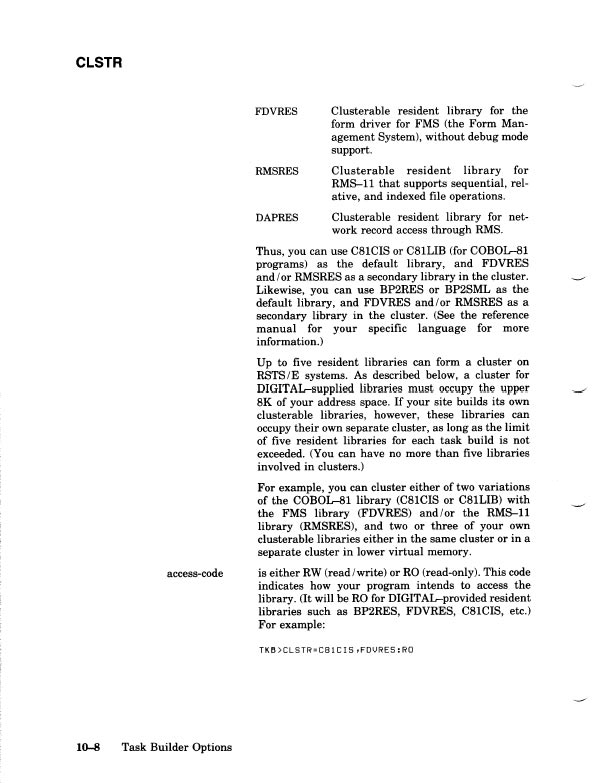 CLSTR

FDVRES Clusterable resident library for the form driver for FMS (the Form Management System), without debug mode support.

RMSRES Clusterable resident library for RMS–11 that supports sequential, relative, and indexed file operations.

DAPRES Clusterable resident library for network record access through RMS.

Thus, you can use C81CIS or C81LIB (for COBOL–81 programs) as the default library, and FDVRES and/or RMSRES as a secondary library in the cluster. Likewise, you can use BP2RES or BP2SML as the default library, and FDVRES and/or RMSRES as a secondary library in the cluster. (See the reference manual for your specific language for more information.)

Up to five resident libraries can form a cluster on RSTS/E systems. As described below, a cluster for DIGITAL–supplied libraries must occupy the upper 8K of your address space. If your site builds its own clusterable libraries, however, these libraries can occupy their own separate cluster, as long as the limit of five resident libraries for each task build is not exceeded. (You can have no more than five libraries involved in clusters.)

For example, you can cluster either of two variations of the COBOL–81 library (C81CIS or C81LIB) with the FMS library (FDVRES) and/or the RMS–11 library (RMSRES), and two or three of your own clusterable libraries either in the same cluster or in a separate cluster in lower virtual memory.

access-code is either RW (read/write) or RO (read-only). This code indicates how your program intends to access the library. (It will be RO for DIGITAL–provided resident libraries such as BP2RES, FDVRES, C81CIS, etc.) For example:

TKB>CLSTR=C81CIS,FDVRES:RO

10–8 Task Builder Options